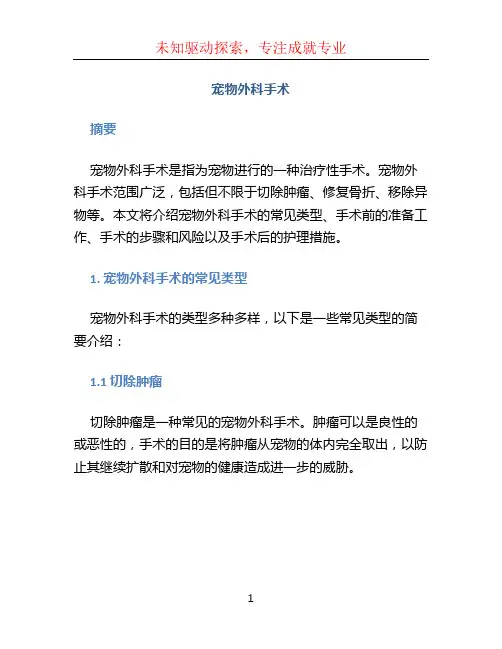 未知驱动探索，专注成就专业

宠物外科手术

摘要

宠物外科手术是指为宠物进行的一种治疗性手术。宠物外科手术范围广泛，包括但不限于切除肿瘤、修复骨折、移除异物等。本文将介绍宠物外科手术的常见类型、手术前的准备工作、手术的步骤和风险以及手术后的护理措施。

1. 宠物外科手术的常见类型

宠物外科手术的类型多种多样，以下是一些常见类型的简要介绍：

1.1 切除肿瘤

切除肿瘤是一种常见的宠物外科手术。肿瘤可以是良性的或恶性的，手术的目的是将肿瘤从宠物的体内完全取出，以防止其继续扩散和对宠物的健康造成进一步的威胁。

1